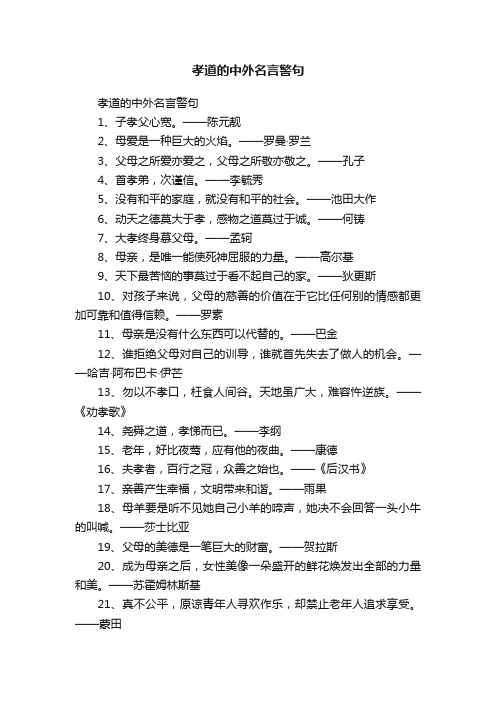 孝道的中外名言警句

孝道的中外名言警句

1、子孝父心宽。——陈元靓

2、母爱是一种巨大的火焰。——罗曼·罗兰

3、父母之所爱亦爱之，父母之所敬亦敬之。——孔子

4、首孝弟，次谨信。——李毓秀

5、没有和平的家庭，就没有和平的社会。——池田大作

6、动天之德莫大于孝，感物之道莫过于诚。——何铸

7、大孝终身慕父母。——孟轲

8、母亲，是唯一能使死神屈服的力量。——高尔基

9、天下最苦恼的事莫过于看不起自己的家。——狄更斯

10、对孩子来说，父母的慈善的价值在于它比任何别的情感都更加可靠和值得信赖。——罗素

11、母亲是没有什么东西可以代替的。——巴金

12、谁拒绝父母对自己的训导，谁就首先失去了做人的机会。——哈吉·阿布巴卡·伊芒

13、勿以不孝口，枉食人间谷。天地虽广大，难容忤逆族。——《劝孝歌》

14、尧舜之道，孝悌而已。——李纲

15、老年，好比夜莺，应有他的夜曲。——康德

16、夫孝者，百行之冠，众善之始也。——《后汉书》

17、亲善产生幸福，文明带来和谐。——雨果

18、母羊要是听不见她自己小羊的啼声，她决不会回答一头小牛的叫喊。——莎士比亚

19、父母的美德是一笔巨大的财富。——贺拉斯

20、成为母亲之后，女性美像一朵盛开的鲜花焕发出全部的力量和美。——苏霍姆林斯基

21、真不公平，原谅青年人寻欢作乐，却禁止老年人追求享受。——蒙田